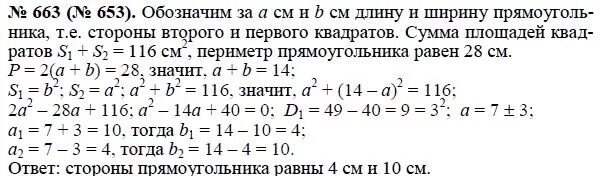 № 663 (№ 653). Обозначим за $a$ см и $b$ см длину и ширину прямоугольника, т.е. стороны второго и первого квадратов. Сумма площадей квадратов $S_1 + S_2 = 116$ см$^2$, периметр прямоугольника равен 28 см.
$P = 2(a + b) = 28$, значит, $a + b = 14$;
$S_1 = b^2$; $S_2 = a^2$; $a^2 + b^2 = 116$, значит, $a^2 + (14 - a)^2 = 116$;
$2a^2 - 28a + 116$; $a^2 - 14a + 40 = 0$; $D_1 = 49 - 40 = 9 = 3^2$; $a = 7 \pm 3$;
$a_1 = 7 + 3 = 10$, тогда $b_1 = 14 - 10 = 4$;
$a_2 = 7 - 3 = 4$, тогда $b_2 = 14 - 4 = 10$.
Ответ: стороны прямоугольника равны 4 см и 10 см.